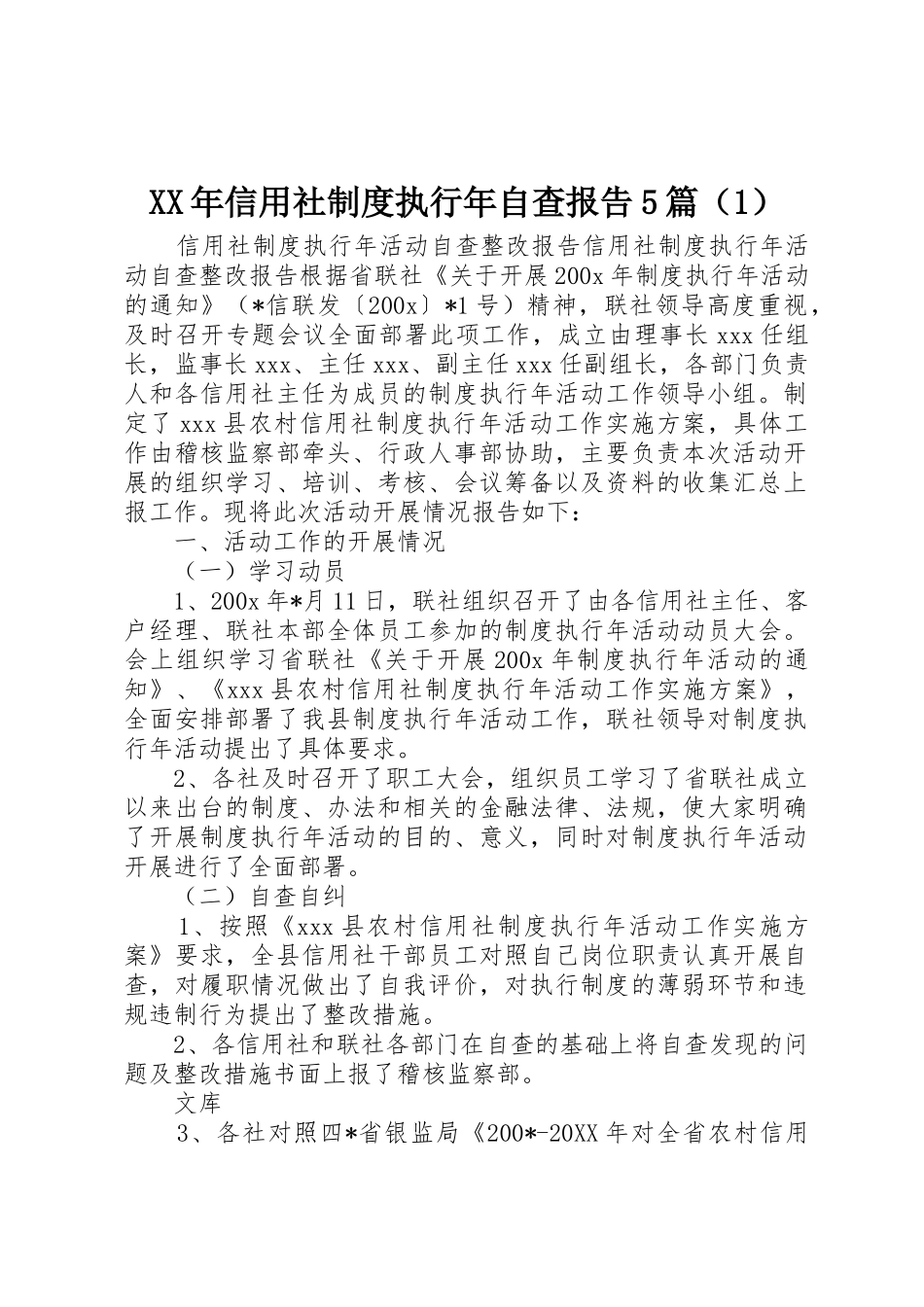 XX年信用社制度执行年自查报告5篇（1）

信用社制度执行年活动自查整改报告信用社制度执行年活动自查整改报告根据省联社《关于开展200x年制度执行年活动的通知》（*信联发〔200x〕*1号）精神，联社领导高度重视，及时召开专题会议全面部署此项工作，成立由理事长xxx任组长，监事长xxx、主任xxx、副主任xxx任副组长，各部门负责人和各信用社主任为成员的制度执行年活动工作领导小组。制定了xxx县农村信用社制度执行年活动工作实施方案，具体工作由稽核监察部牵头、行政人事部协助，主要负责本次活动开展的组织学习、培训、考核、会议筹备以及资料的收集汇总上报工作。现将此次活动开展情况报告如下：

一、活动工作的开展情况

（一）学习动员

1、200x年*月11日，联社组织召开了由各信用社主任、客户经理、联社本部全体员工参加的制度执行年活动动员大会。会上组织学习省联社《关于开展200x年制度执行年活动的通知》、《xxx县农村信用社制度执行年活动工作实施方案》，全面安排部署了我县制度执行年活动工作，联社领导对制度执行年活动提出了具体要求。

2、各社及时召开了职工大会，组织员工学习了省联社成立以来出台的制度、办法和相关的金融法律、法规，使大家明确了开展制度执行年活动的目的、意义，同时对制度执行年活动开展进行了全面部署。

（二）自查自纠

1、按照《xxx县农村信用社制度执行年活动工作实施方案》要求，全县信用社干部员工对照自己岗位职责认真开展自查，对履职情况做出了自我评价，对执行制度的薄弱环节和违规违制行为提出了整改措施。

2、各信用社和联社各部门在自查的基础上将自查发现的问题及整改措施书面上报了稽核监察部。

文库

3、各社对照四*省银监局《200*-20XX年对全省农村信用